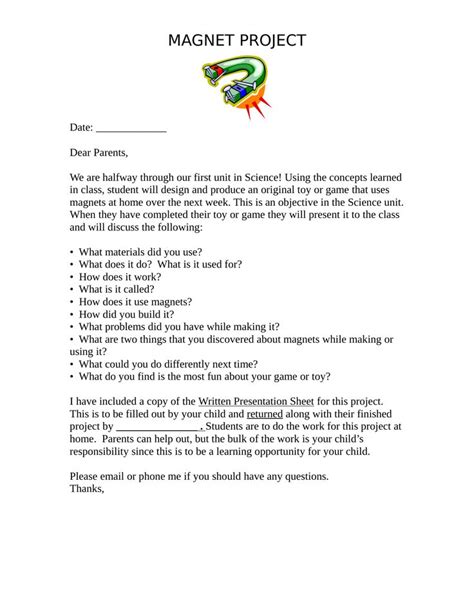 MAGNET PROJECT

Date: _____________

Dear Parents,

We are halfway through our first unit in Science! Using the concepts learned in class, student will design and produce an original toy or game that uses magnets at home over the next week. This is an objective in the Science unit. When they have completed their toy or game they will present it to the class and will discuss the following:

• What materials did you use?
• What does it do? What is it used for?
• How does it work?
• What is it called?
• How does it use magnets?
• How did you build it?
• What problems did you have while making it?
• What are two things that you discovered about magnets while making or using it?
• What could you do differently next time?
• What do you find is the most fun about your game or toy?

I have included a copy of the Written Presentation Sheet for this project. This is to be filled out by your child and returned along with their finished project by _______________ . Students are to do the work for this project at home. Parents can help out, but the bulk of the work is your child's responsibility since this is to be a learning opportunity for your child.

Please email or phone me if you should have any questions.
Thanks,